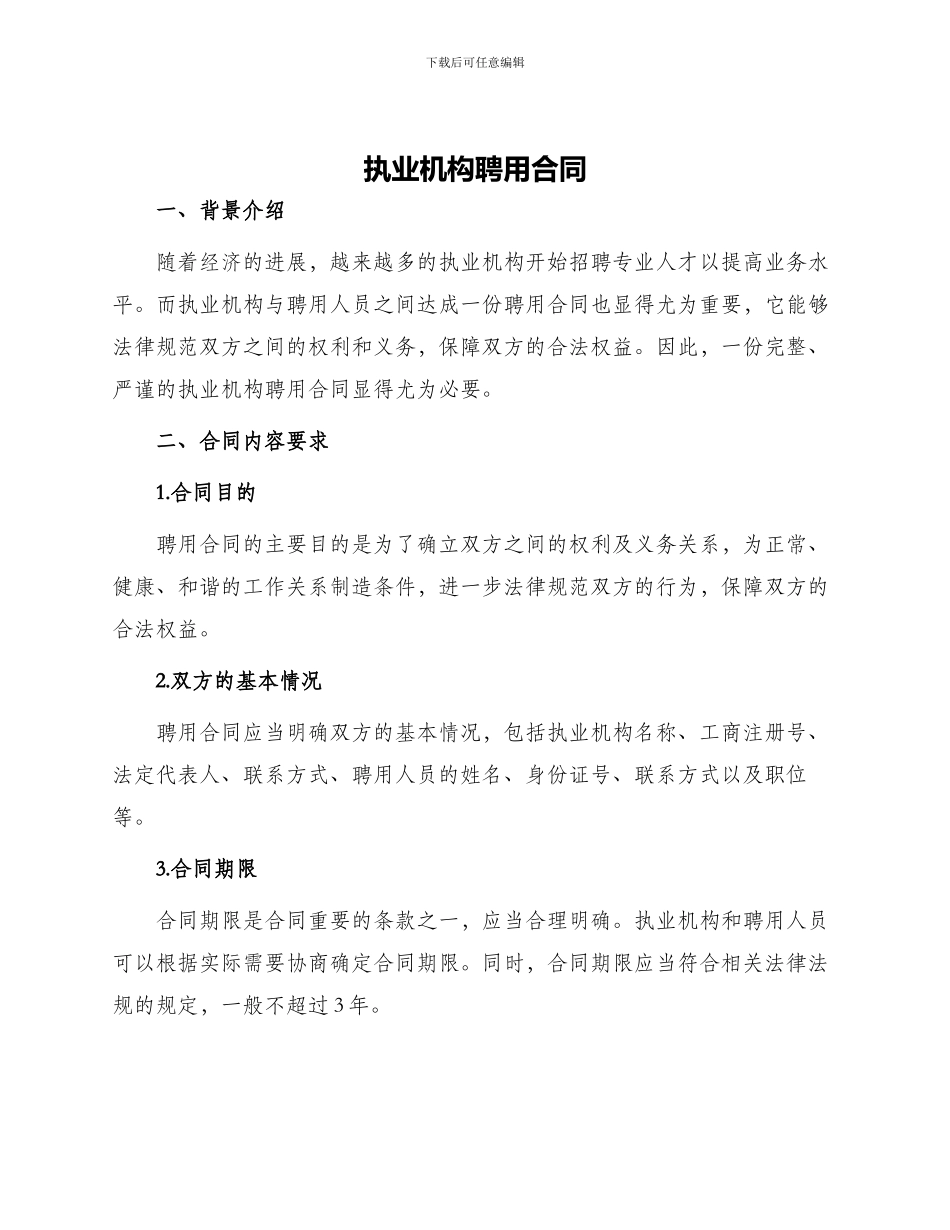 下载后可任意编辑

执业机构聘用合同

一、背景介绍

随着经济的进展，越来越多的执业机构开始招聘专业人才以提高业务水平。而执业机构与聘用人员之间达成一份聘用合同也显得尤为重要，它能够法律规范双方之间的权利和义务，保障双方的合法权益。因此，一份完整、严谨的执业机构聘用合同显得尤为必要。

二、合同内容要求

1.合同目的

聘用合同的主要目的是为了确立双方之间的权利及义务关系，为正常、健康、和谐的工作关系制造条件，进一步法律规范双方的行为，保障双方的合法权益。

2.双方的基本情况

聘用合同应当明确双方的基本情况，包括执业机构名称、工商注册号、法定代表人、联系方式、聘用人员的姓名、身份证号、联系方式以及职位等。

3.合同期限

合同期限是合同重要的条款之一，应当合理明确。执业机构和聘用人员可以根据实际需要协商确定合同期限。同时，合同期限应当符合相关法律法规的规定，一般不超过3年。